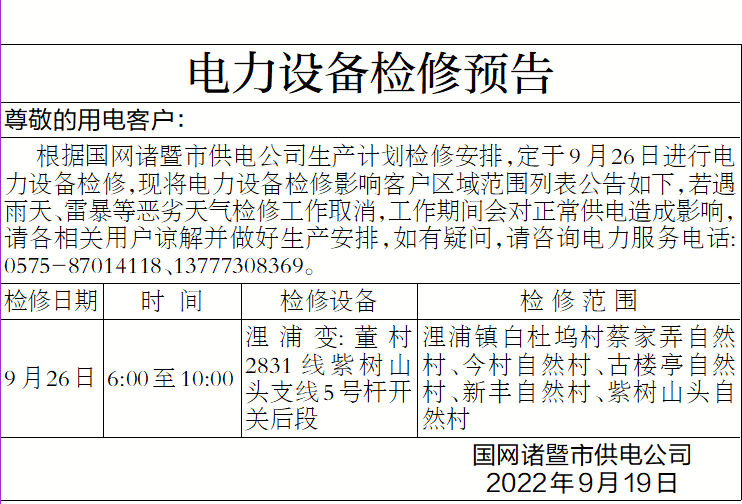 电力设备检修预告

尊敬的用电客户:

根据国网诸暨市供电公司生产计划检修安排,定于9月26日进行电力设备检修,现将电力设备检修影响客户区域范围列表公告如下,若遇雨天、雷暴等恶劣天气检修工作取消,工作期间会对正常供电造成影响,请各相关用户谅解并做好生产安排,如有疑问,请咨询电力服务电话:0575-87014118、13777308369。

| 检修日期 | 时 间 | 检修设备 | 检 修 范 围 |
|---|---|---|---|
| 9月26日 | 6:00至10:00 | 浬浦变:董村2831线紫树山头支线5号杆开关后段 | 浬浦镇白杜坞村蔡家弄自然村、今村自然村、古楼亭自然村、新丰自然村、紫树山头自然村 |

国网诸暨市供电公司
2022年9月19日